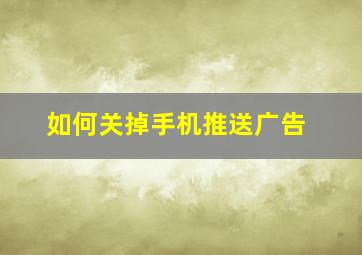 如何关掉手机推送广告